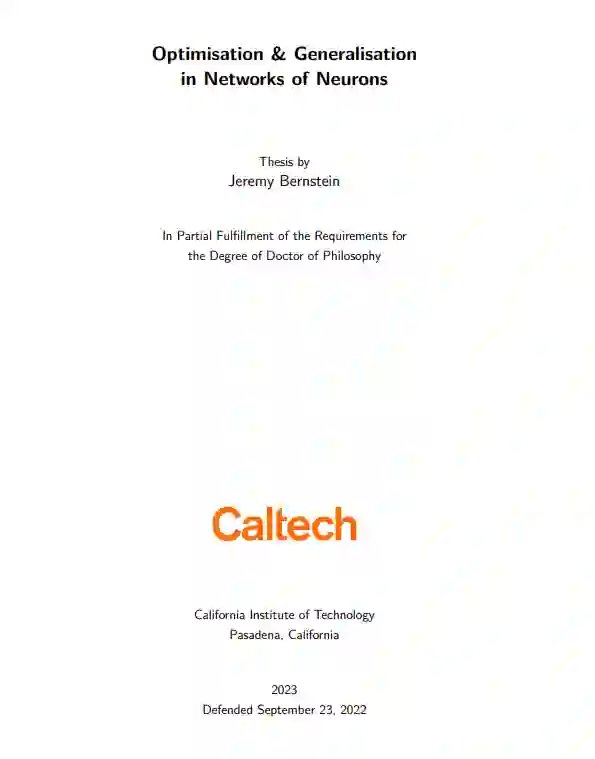 Optimisation & Generalisation
in Networks of Neurons

Thesis by
Jeremy Bernstein

In Partial Fulfillment of the Requirements for
the Degree of Doctor of Philosophy

Caltech

California Institute of Technology
Pasadena, California

2023
Defended September 23, 2022